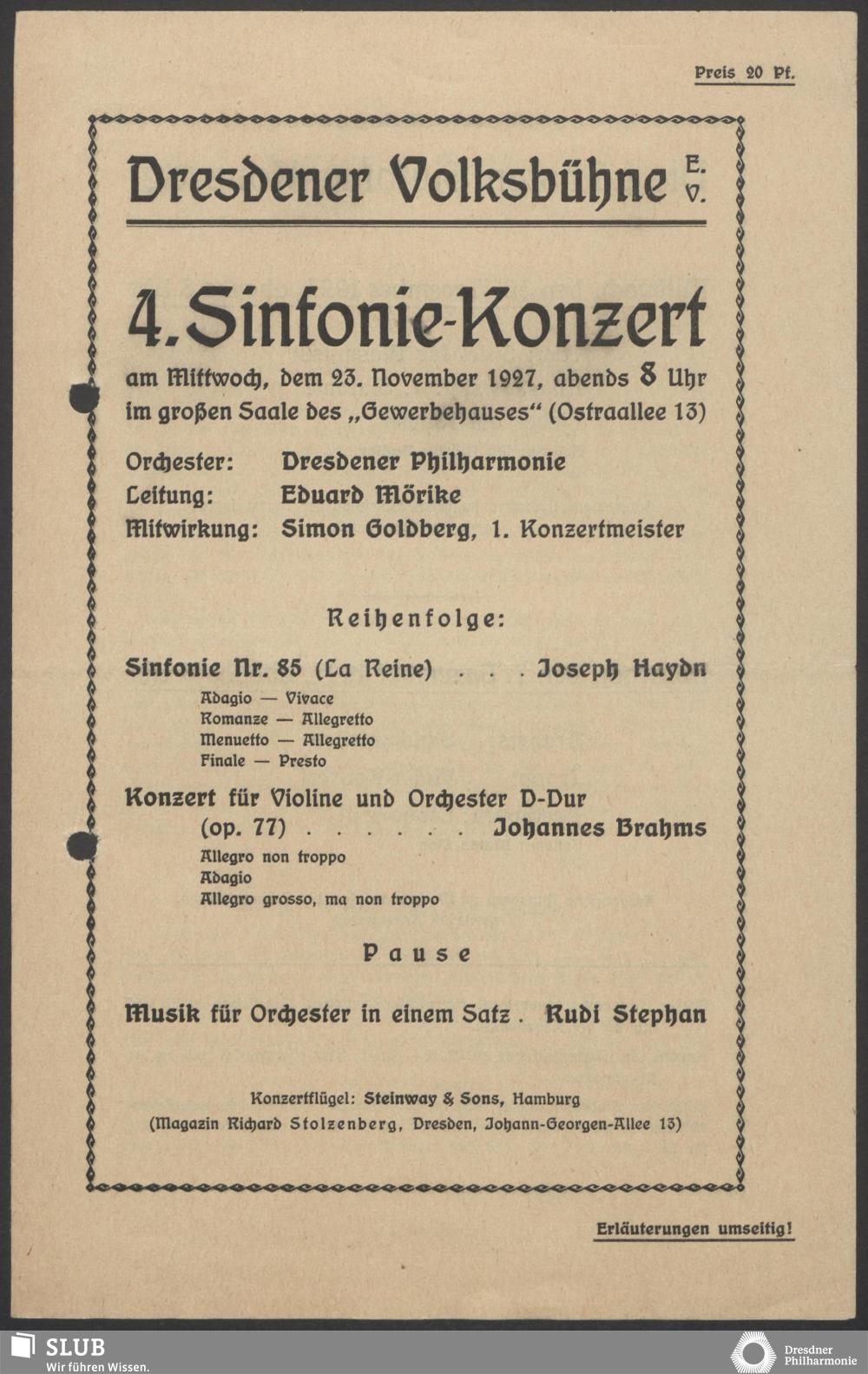 Preis 20 Pf.

Dresdener Volksbühne E. V.

4. Sinfonie-Konzert

am Mittwoch, dem 23. November 1927, abends 8 Uhr im großen Saale des „Gewerbehauses“ (Ostraallee 13)

Orchester: Dresdener Philharmonie
Leitung: Eduard Mörike
Mitwirkung: Simon Goldberg, 1. Konzertmeister

Reihenfolge:

Sinfonie Nr. 85 (La Reine) . . . Joseph Haydn
Adagio — Vivace
Romanze — Allegretto
Menuetto — Allegretto
Finale — Presto

Konzert für Violine und Orchester D-Dur (op. 77) . . . . . . Johannes Brahms
Allegro non troppo
Adagio
Allegro grosso, ma non troppo

Pause

Musik für Orchester in einem Satz . Rudi Stephan

Konzertflügel: Steinway & Sons, Hamburg
(Magazin Richard Stolzenberg, Dresden, Johann-Georgen-Allee 13)

Erläuterungen umseitig!

SLUB
Wir führen Wissen.

Dresdner Philharmonie